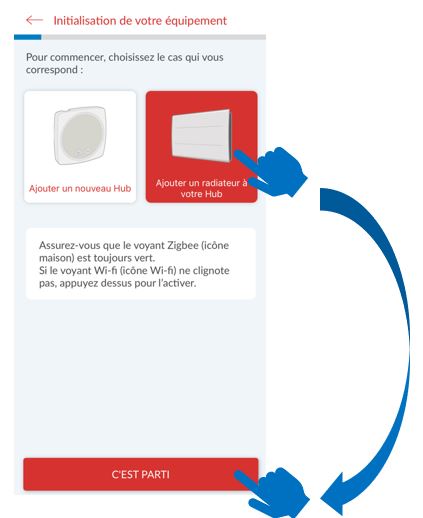 Initialisation de votre équipement

Pour commencer, choisissez le cas qui vous correspond :

Ajouter un nouveau Hub

Ajouter un radiateur à votre Hub

Assurez-vous que le voyant Zigbee (icône maison) est toujours vert.
Si le voyant Wi-fi (icône Wi-fi) ne clignote pas, appuyez dessus pour l'activer.

C'EST PARTI